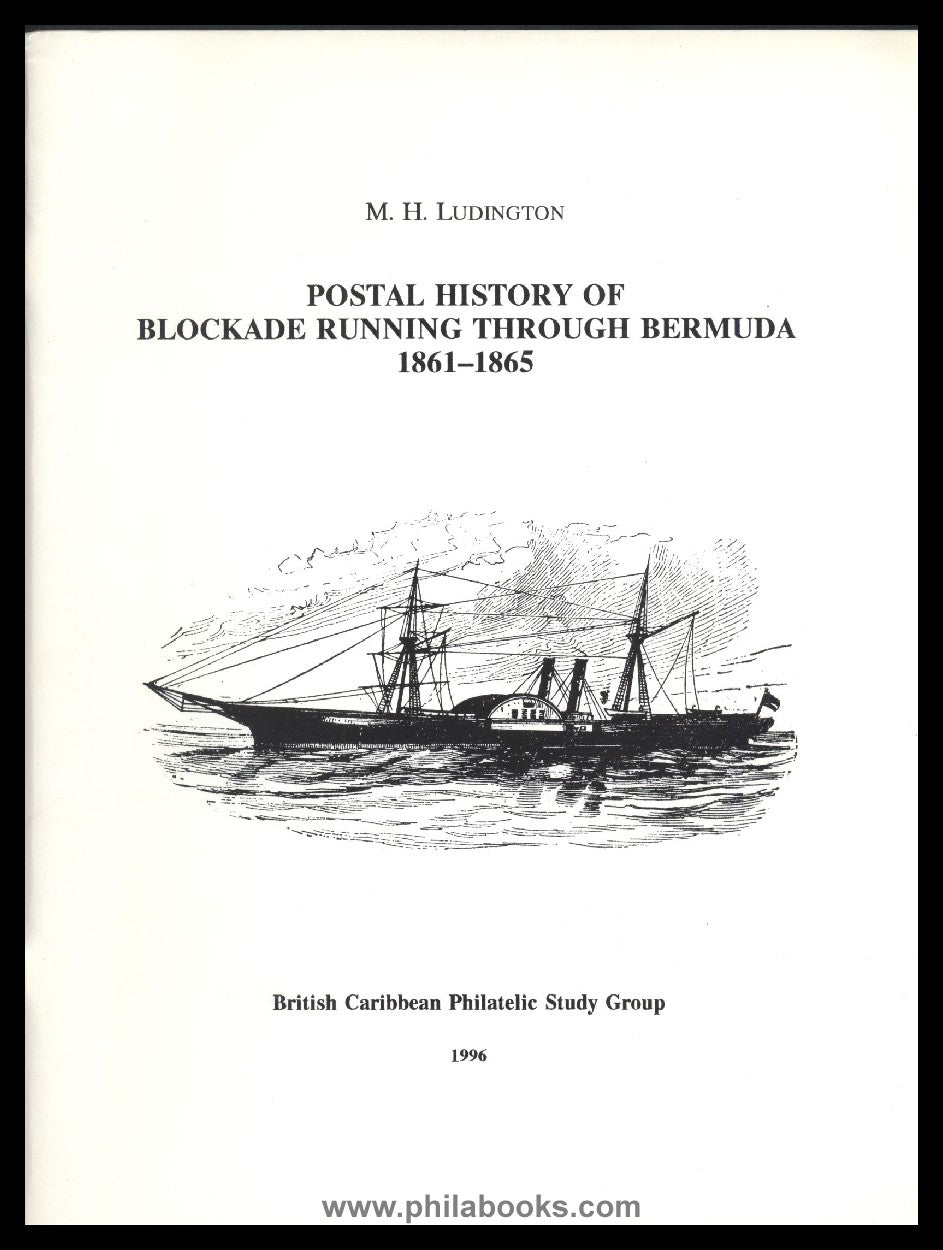 M. H. LUDINGTON

POSTAL HISTORY OF BLOCKADE RUNNING THROUGH BERMUDA 1861–1865

British Caribbean Philatelic Study Group

1996

www.philabooks.com